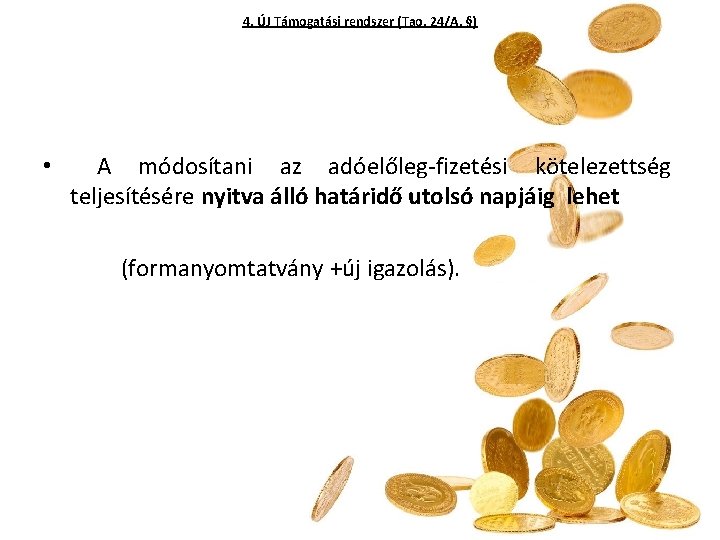 4. ÚJ Támogatási rendszer (Tao. 24/A. §)

• A módosítani az adóelőleg-fizetési kötelezettség teljesítésére nyitva álló határidő utolsó napjáig lehet

(formanyomtatvány +új igazolás).